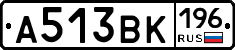 А513ВК 196 RUS